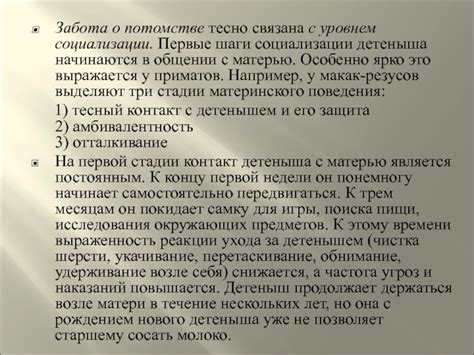 Забота о потомстве тесно связана с уровнем социализации. Первые шаги социализации детеныша начинаются в общении с матерью. Особенно ярко это выражается у приматов. Например, у макак-резусов выделяют три стадии материнского поведения:

1) тесный контакт с детенышем и его защита
2) амбивалентность
3) отталкивание

На первой стадии контакт детеныша с матерью является постоянным. К концу первой недели он понемногу начинает самостоятельно передвигаться. К трем месяцам он покидает самку для игры, поиска пищи, исследования окружающих предметов. К этому времени выраженность реакции ухода за детенышем (чистка шерсти, укачивание, перетаскивание, обнимание, удерживание возле себя) снижается, а частота угроз и наказаний повышается. Детеныш продолжает держаться возле матери в течение нескольких лет, но она с рождением нового детеныша уже не позволяет старшему сосать молоко.